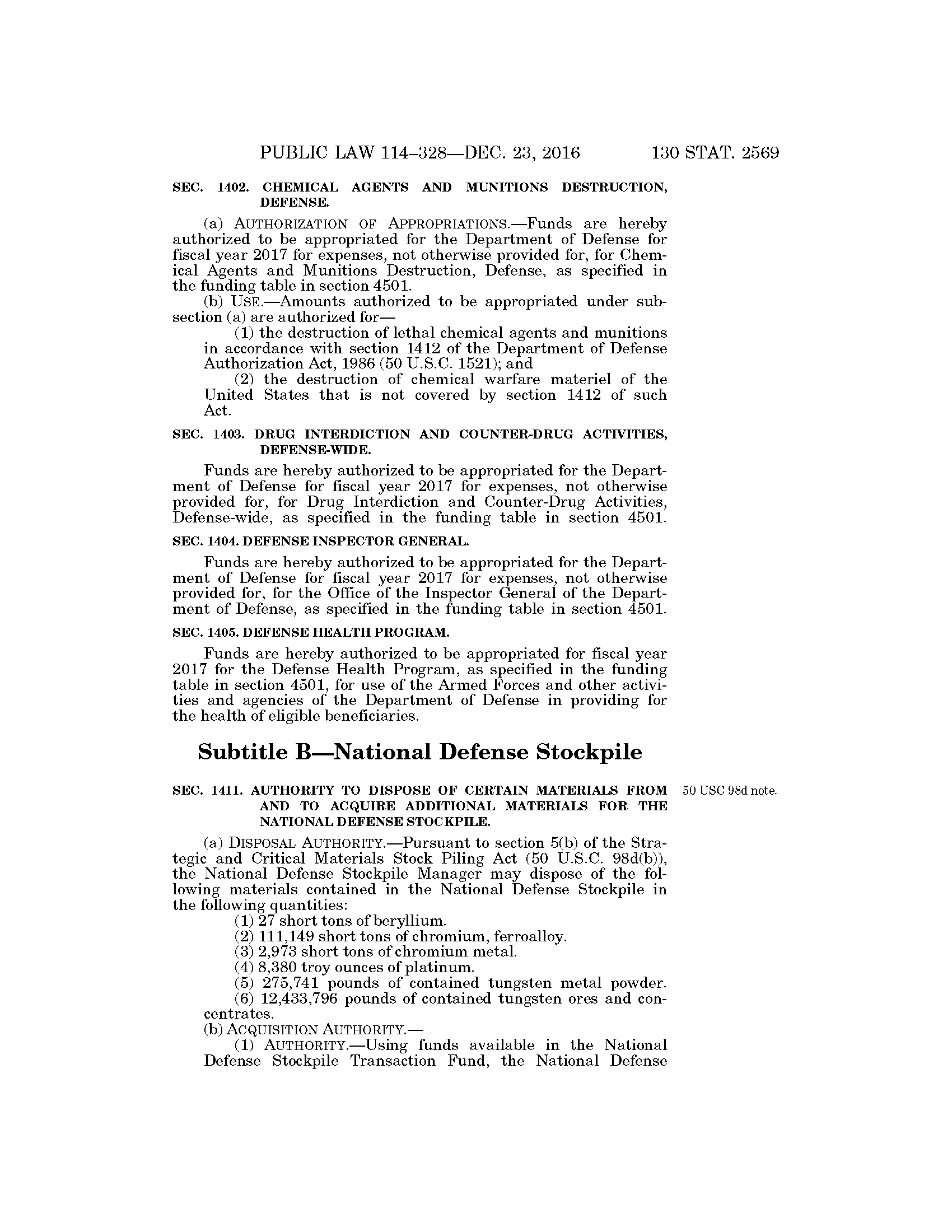 PUBLIC LAW 114–328—DEC. 23, 2016 130 STAT. 2569

SEC. 1402. CHEMICAL AGENTS AND MUNITIONS DESTRUCTION, DEFENSE.

(a) AUTHORIZATION OF APPROPRIATIONS.—Funds are hereby authorized to be appropriated for the Department of Defense for fiscal year 2017 for expenses, not otherwise provided for, for Chemical Agents and Munitions Destruction, Defense, as specified in the funding table in section 4501.

(b) USE.—Amounts authorized to be appropriated under subsection (a) are authorized for—

(1) the destruction of lethal chemical agents and munitions in accordance with section 1412 of the Department of Defense Authorization Act, 1986 (50 U.S.C. 1521); and

(2) the destruction of chemical warfare materiel of the United States that is not covered by section 1412 of such Act.

SEC. 1403. DRUG INTERDICTION AND COUNTER-DRUG ACTIVITIES, DEFENSE-WIDE.

Funds are hereby authorized to be appropriated for the Department of Defense for fiscal year 2017 for expenses, not otherwise provided for, for Drug Interdiction and Counter-Drug Activities, Defense-wide, as specified in the funding table in section 4501.

SEC. 1404. DEFENSE INSPECTOR GENERAL.

Funds are hereby authorized to be appropriated for the Department of Defense for fiscal year 2017 for expenses, not otherwise provided for, for the Office of the Inspector General of the Department of Defense, as specified in the funding table in section 4501.

SEC. 1405. DEFENSE HEALTH PROGRAM.

Funds are hereby authorized to be appropriated for fiscal year 2017 for the Defense Health Program, as specified in the funding table in section 4501, for use of the Armed Forces and other activities and agencies of the Department of Defense in providing for the health of eligible beneficiaries.

Subtitle B—National Defense Stockpile

SEC. 1411. AUTHORITY TO DISPOSE OF CERTAIN MATERIALS FROM AND TO ACQUIRE ADDITIONAL MATERIALS FOR THE NATIONAL DEFENSE STOCKPILE.

50 USC 98d note.

(a) DISPOSAL AUTHORITY.—Pursuant to section 5(b) of the Strategic and Critical Materials Stock Piling Act (50 U.S.C. 98d(b)), the National Defense Stockpile Manager may dispose of the following materials contained in the National Defense Stockpile in the following quantities:

(1) 27 short tons of beryllium.

(2) 111,149 short tons of chromium, ferroalloy.

(3) 2,973 short tons of chromium metal.

(4) 8,380 troy ounces of platinum.

(5) 275,741 pounds of contained tungsten metal powder.

(6) 12,433,796 pounds of contained tungsten ores and concentrates.

(b) ACQUISITION AUTHORITY.—

(1) AUTHORITY.—Using funds available in the National Defense Stockpile Transaction Fund, the National Defense